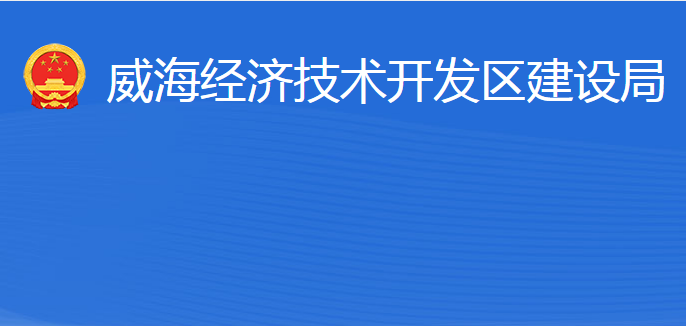 威海经济技术开发区建设局